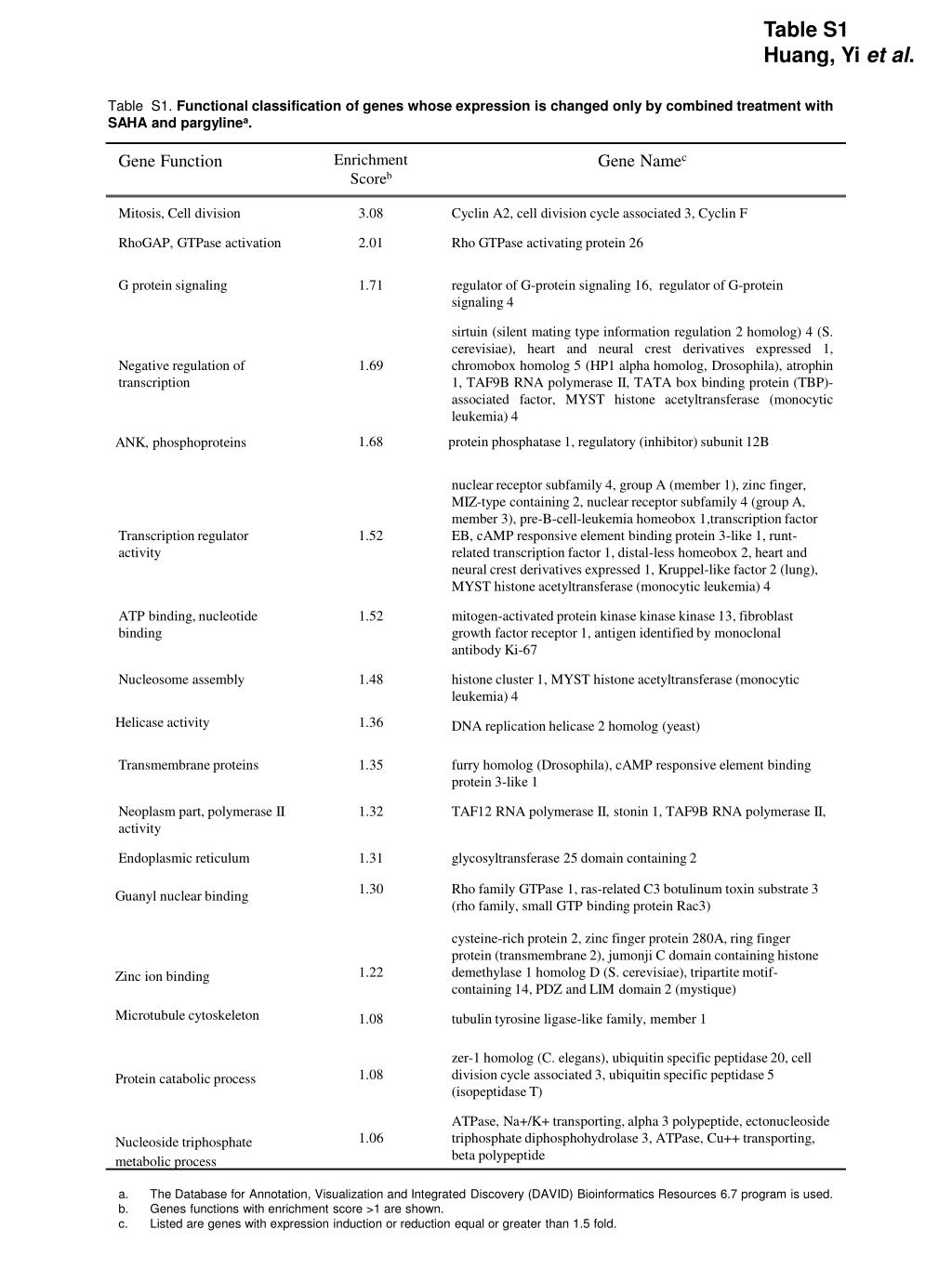 Table S1
Huang, Yi et al.

Table S1. Functional classification of genes whose expression is changed only by combined treatment with SAHA and pargyline$^a$.

| Gene Function | Enrichment Score$^b$ | Gene Name$^c$ |
|---|---|---|
| Mitosis, Cell division | 3.08 | Cyclin A2, cell division cycle associated 3, Cyclin F |
| RhoGAP, GTPase activation | 2.01 | Rho GTPase activating protein 26 |
| G protein signaling | 1.71 | regulator of G-protein signaling 16, regulator of G-protein signaling 4 |
| Negative regulation of transcription | 1.69 | sirtuin (silent mating type information regulation 2 homolog) 4 (S. cerevisiae), heart and neural crest derivatives expressed 1, chromobox homolog 5 (HP1 alpha homolog, Drosophila), atrophin 1, TAF9B RNA polymerase II, TATA box binding protein (TBP)-associated factor, MYST histone acetyltransferase (monocytic leukemia) 4 |
| ANK, phosphoproteins | 1.68 | protein phosphatase 1, regulatory (inhibitor) subunit 12B |
| Transcription regulator activity | 1.52 | nuclear receptor subfamily 4, group A (member 1), zinc finger, MIZ-type containing 2, nuclear receptor subfamily 4 (group A, member 3), pre-B-cell-leukemia homeobox 1,transcription factor EB, cAMP responsive element binding protein 3-like 1, runt-related transcription factor 1, distal-less homeobox 2, heart and neural crest derivatives expressed 1, Kruppel-like factor 2 (lung), MYST histone acetyltransferase (monocytic leukemia) 4 |
| ATP binding, nucleotide binding | 1.52 | mitogen-activated protein kinase kinase kinase 13, fibroblast growth factor receptor 1, antigen identified by monoclonal antibody Ki-67 |
| Nucleosome assembly | 1.48 | histone cluster 1, MYST histone acetyltransferase (monocytic leukemia) 4 |
| Helicase activity | 1.36 | DNA replication helicase 2 homolog (yeast) |
| Transmembrane proteins | 1.35 | furry homolog (Drosophila), cAMP responsive element binding protein 3-like 1 |
| Neoplasm part, polymerase II activity | 1.32 | TAF12 RNA polymerase II, stonin 1, TAF9B RNA polymerase II, |
| Endoplasmic reticulum | 1.31 | glycosyltransferase 25 domain containing 2 |
| Guanyl nuclear binding | 1.30 | Rho family GTPase 1, ras-related C3 botulinum toxin substrate 3 (rho family, small GTP binding protein Rac3) |
| Zinc ion binding | 1.22 | cysteine-rich protein 2, zinc finger protein 280A, ring finger protein (transmembrane 2), jumonji C domain containing histone demethylase 1 homolog D (S. cerevisiae), tripartite motif-containing 14, PDZ and LIM domain 2 (mystique) |
| Microtubule cytoskeleton | 1.08 | tubulin tyrosine ligase-like family, member 1 |
| Protein catabolic process | 1.08 | zer-1 homolog (C. elegans), ubiquitin specific peptidase 20, cell division cycle associated 3, ubiquitin specific peptidase 5 (isopeptidase T) |
| Nucleoside triphosphate metabolic process | 1.06 | ATPase, Na+/K+ transporting, alpha 3 polypeptide, ectonucleoside triphosphate diphosphohydrolase 3, ATPase, Cu++ transporting, beta polypeptide |

a. The Database for Annotation, Visualization and Integrated Discovery (DAVID) Bioinformatics Resources 6.7 program is used.
b. Genes functions with enrichment score >1 are shown.
c. Listed are genes with expression induction or reduction equal or greater than 1.5 fold.